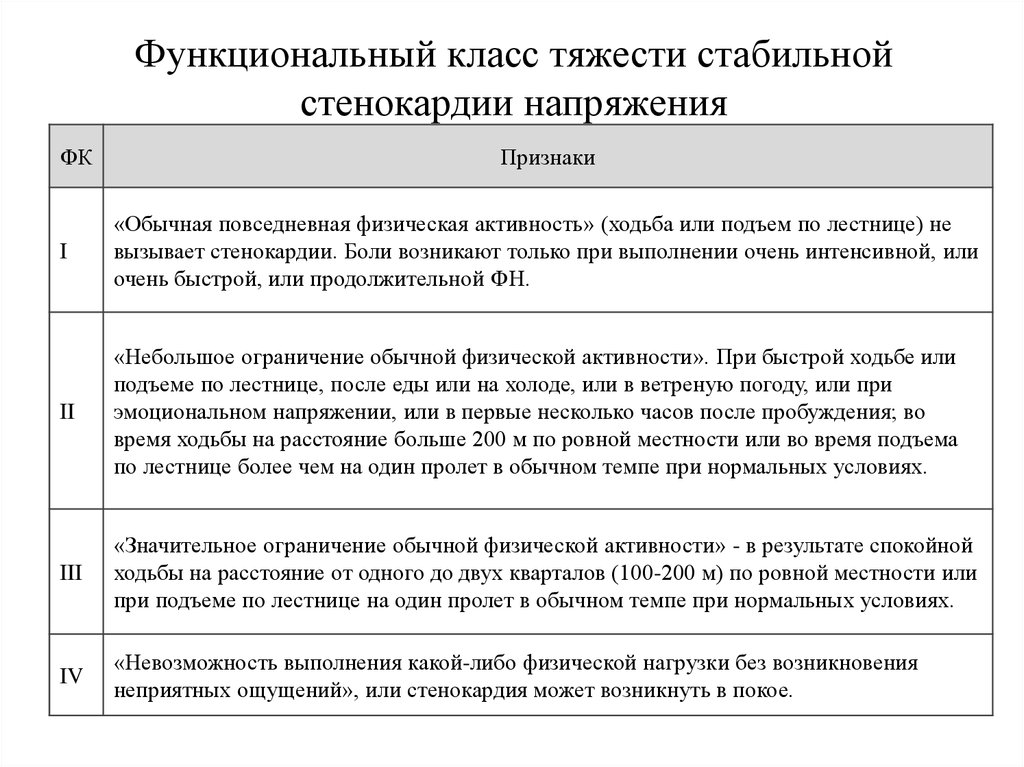 Функциональный класс тяжести стабильной стенокардии напряжения

| ФК | Признаки |
|---|---|
| I | «Обычная повседневная физическая активность» (ходьба или подъем по лестнице) не вызывает стенокардии. Боли возникают только при выполнении очень интенсивной, или очень быстрой, или продолжительной ФН. |
| II | «Небольшое ограничение обычной физической активности». При быстрой ходьбе или подъеме по лестнице, после еды или на холоде, или в ветреную погоду, или при эмоциональном напряжении, или в первые несколько часов после пробуждения; во время ходьбы на расстояние больше 200 м по ровной местности или во время подъема по лестнице более чем на один пролет в обычном темпе при нормальных условиях. |
| III | «Значительное ограничение обычной физической активности» - в результате спокойной ходьбы на расстояние от одного до двух кварталов (100-200 м) по ровной местности или при подъеме по лестнице на один пролет в обычном темпе при нормальных условиях. |
| IV | «Невозможность выполнения какой-либо физической нагрузки без возникновения неприятных ощущений», или стенокардия может возникнуть в покое. |